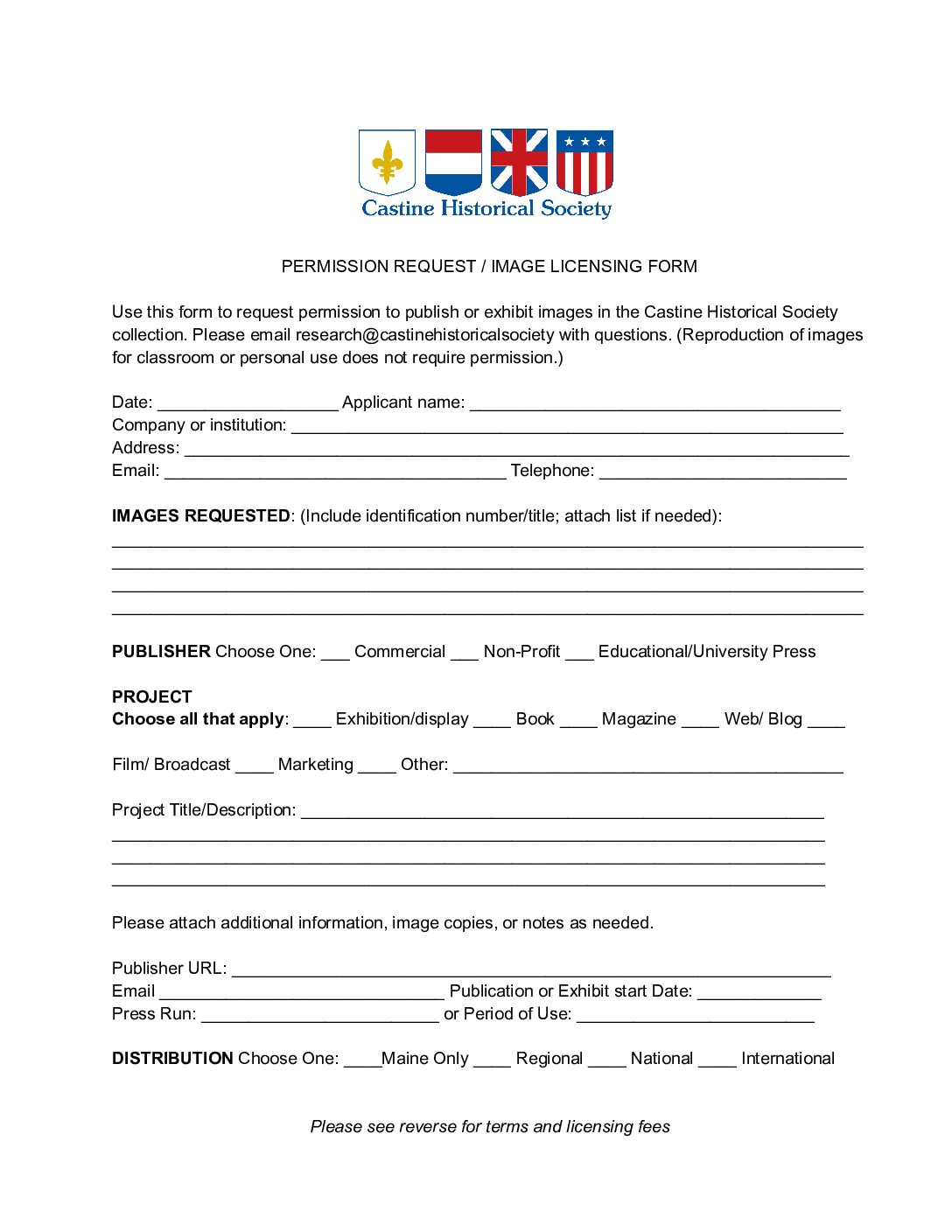 Castine Historical Society

PERMISSION REQUEST / IMAGE LICENSING FORM

Use this form to request permission to publish or exhibit images in the Castine Historical Society collection. Please email research@castinehistoricalsociety with questions. (Reproduction of images for classroom or personal use does not require permission.)

Date: ____ Applicant name: ____
Company or institution: ____
Address: ____
Email: ____ Telephone: ____

IMAGES REQUESTED: (Include identification number/title; attach list if needed):
____
____
____
____

PUBLISHER Choose One: ____ Commercial ____ Non-Profit ____ Educational/University Press

PROJECT
Choose all that apply: ____ Exhibition/display ____ Book ____ Magazine ____ Web/ Blog ____

Film/ Broadcast ____ Marketing ____ Other: ____

Project Title/Description: ____
____
____
____

Please attach additional information, image copies, or notes as needed.

Publisher URL: ____
Email ____ Publication or Exhibit start Date: ____
Press Run: ____ or Period of Use: ____

DISTRIBUTION Choose One: ____Maine Only ____ Regional ____ National ____ International

Please see reverse for terms and licensing fees